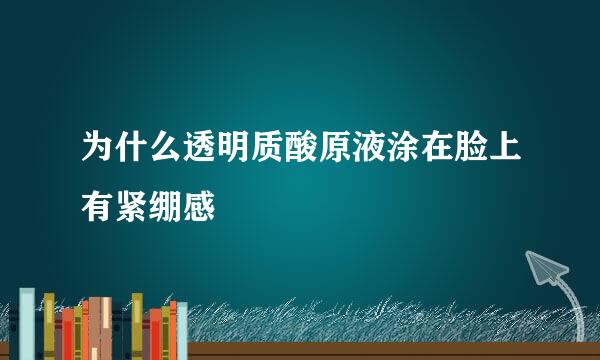 为什么透明质酸原液涂在脸上有紧绷感